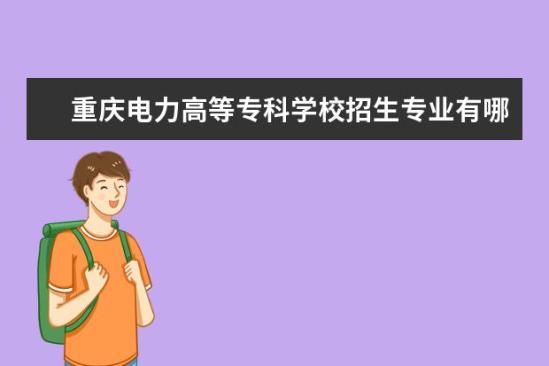 重庆电力高等专科学校招生专业有哪